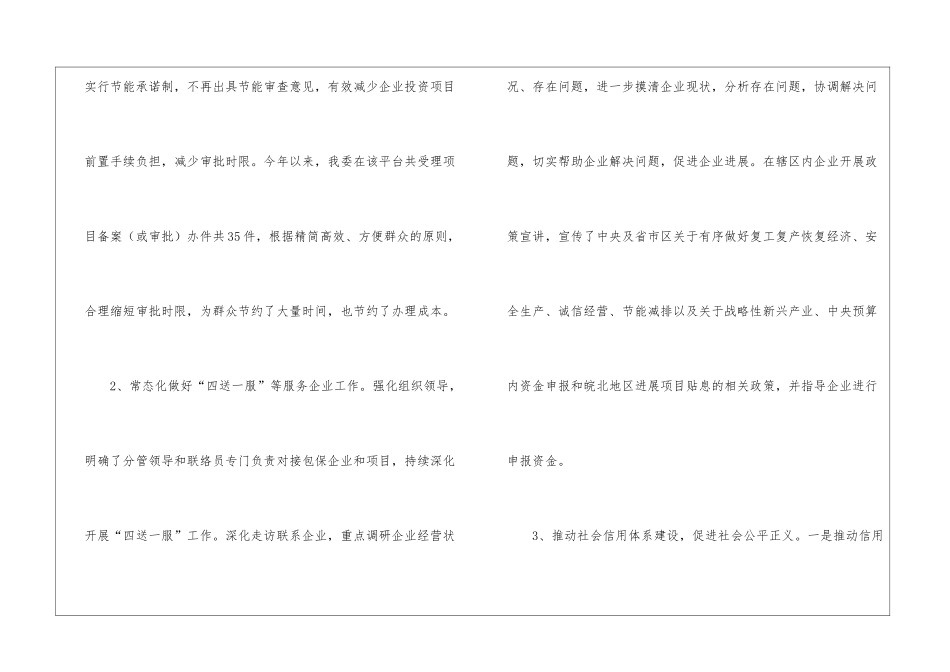 实行节能承诺制，不再出具节能审查意见，有效减少企业投资项目前置手续负担，减少审批时限。今年以来，我委在该平台共受理项目备案（或审批）办件共35件，根据精简高效、方便群众的原则，合理缩短审批时限，为群众节约了大量时间，也节约了办理成本。

2、常态化做好“四送一服”等服务企业工作。强化组织领导，明确了分管领导和联络员专门负责对接包保企业和项目，持续深化开展“四送一服”工作。深化走访联系企业，重点调研企业经营状况、存在问题，进一步摸清企业现状，分析存在问题，协调解决问题，切实帮助企业解决问题，促进企业进展。在辖区内企业开展政策宣讲，宣传了中央及省市区关于有序做好复工复产恢复经济、安全生产、诚信经营、节能减排以及关于战略性新兴产业、中央预算内资金申报和皖北地区进展项目贴息的相关政策，并指导企业进行申报资金。

3、推动社会信用体系建设，促进社会公平正义。一是推动信用